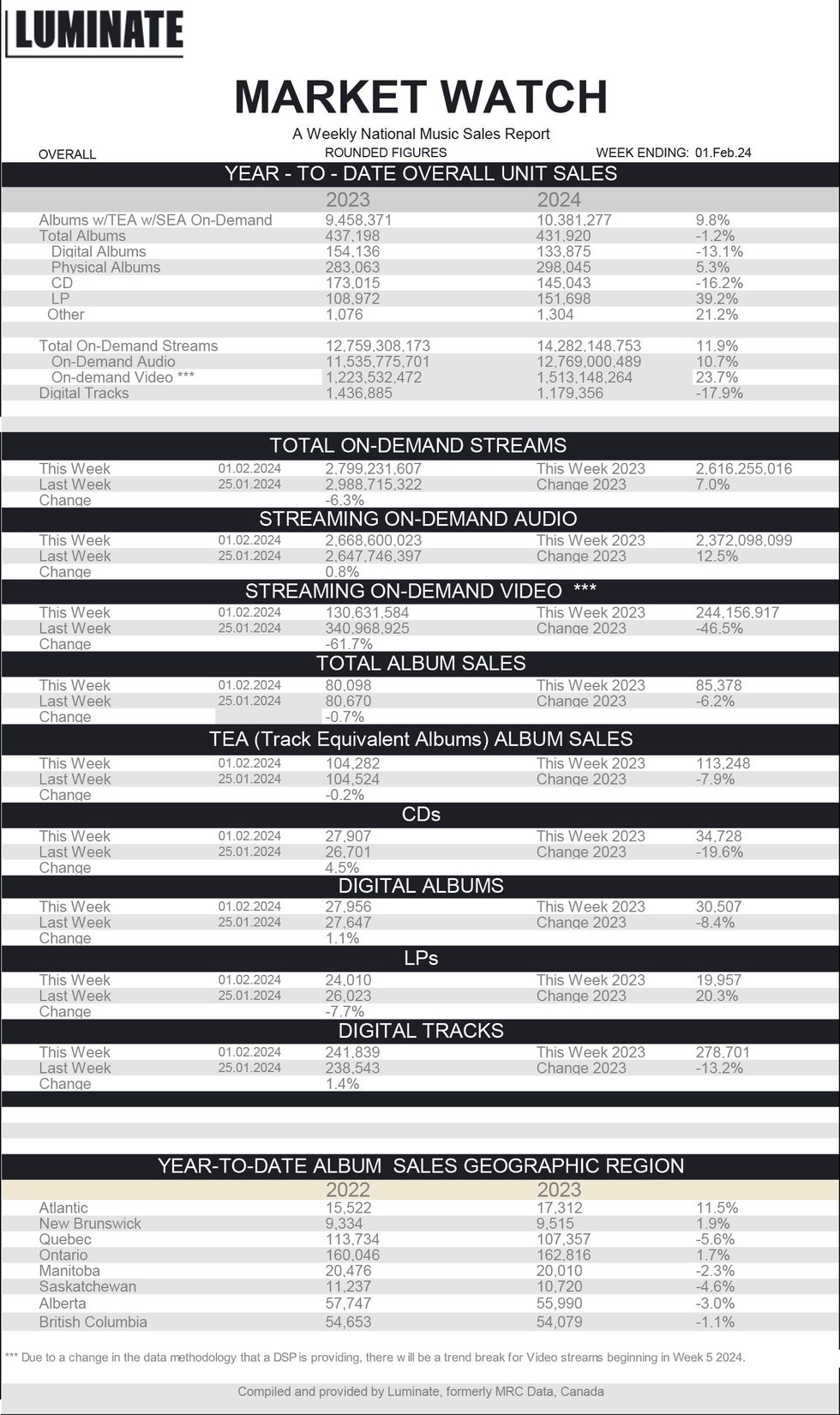 LUMINATE

MARKET WATCH

A Weekly National Music Sales Report

OVERALL ROUNDED FIGURES WEEK ENDING: 01.Feb.24

YEAR - TO - DATE OVERALL UNIT SALES

| | 2023 | 2024 | |
|---|---|---|---|
| Albums w/TEA w/SEA On-Demand | 9,458,371 | 10,381,277 | 9.8% |
| Total Albums | 437,198 | 431,920 | -1.2% |
| Digital Albums | 154,136 | 133,875 | -13.1% |
| Physical Albums | 283,063 | 298,045 | 5.3% |
| CD | 173,015 | 145,043 | -16.2% |
| LP | 108,972 | 151,698 | 39.2% |
| Other | 1,076 | 1,304 | 21.2% |
| Total On-Demand Streams | 12,759,308,173 | 14,282,148,753 | 11.9% |
| On-Demand Audio | 11,535,775,701 | 12,769,000,489 | 10.7% |
| On-demand Video *** | 1,223,532,472 | 1,513,148,264 | 23.7% |
| Digital Tracks | 1,436,885 | 1,179,356 | -17.9% |

TOTAL ON-DEMAND STREAMS

| | | | | |
|---|---|---|---|---|
| This Week | 01.02.2024 | 2,799,231,607 | This Week 2023 | 2,616,255,016 |
| Last Week | 25.01.2024 | 2,988,715,322 | Change 2023 | 7.0% |
| Change | | -6.3% | | |

STREAMING ON-DEMAND AUDIO

| | | | | |
|---|---|---|---|---|
| This Week | 01.02.2024 | 2,668,600,023 | This Week 2023 | 2,372,098,099 |
| Last Week | 25.01.2024 | 2,647,746,397 | Change 2023 | 12.5% |
| Change | | 0.8% | | |

STREAMING ON-DEMAND VIDEO ***

| | | | | |
|---|---|---|---|---|
| This Week | 01.02.2024 | 130,631,584 | This Week 2023 | 244,156,917 |
| Last Week | 25.01.2024 | 340,968,925 | Change 2023 | -46.5% |
| Change | | -61.7% | | |

TOTAL ALBUM SALES

| | | | | |
|---|---|---|---|---|
| This Week | 01.02.2024 | 80,098 | This Week 2023 | 85,378 |
| Last Week | 25.01.2024 | 80,670 | Change 2023 | -6.2% |
| Change | | -0.7% | | |

TEA (Track Equivalent Albums) ALBUM SALES

| | | | | |
|---|---|---|---|---|
| This Week | 01.02.2024 | 104,282 | This Week 2023 | 113,248 |
| Last Week | 25.01.2024 | 104,524 | Change 2023 | -7.9% |
| Change | | -0.2% | | |

CDs

| | | | | |
|---|---|---|---|---|
| This Week | 01.02.2024 | 27,907 | This Week 2023 | 34,728 |
| Last Week | 25.01.2024 | 26,701 | Change 2023 | -19.6% |
| Change | | 4.5% | | |

DIGITAL ALBUMS

| | | | | |
|---|---|---|---|---|
| This Week | 01.02.2024 | 27,956 | This Week 2023 | 30,507 |
| Last Week | 25.01.2024 | 27,647 | Change 2023 | -8.4% |
| Change | | 1.1% | | |

LPs

| | | | | |
|---|---|---|---|---|
| This Week | 01.02.2024 | 24,010 | This Week 2023 | 19,957 |
| Last Week | 25.01.2024 | 26,023 | Change 2023 | 20.3% |
| Change | | -7.7% | | |

DIGITAL TRACKS

| | | | | |
|---|---|---|---|---|
| This Week | 01.02.2024 | 241,839 | This Week 2023 | 278,701 |
| Last Week | 25.01.2024 | 238,543 | Change 2023 | -13.2% |
| Change | | 1.4% | | |

YEAR-TO-DATE ALBUM SALES GEOGRAPHIC REGION

| | 2022 | 2023 | |
|---|---|---|---|
| Atlantic | 15,522 | 17,312 | 11.5% |
| New Brunswick | 9,334 | 9,515 | 1.9% |
| Quebec | 113,734 | 107,357 | -5.6% |
| Ontario | 160,046 | 162,816 | 1.7% |
| Manitoba | 20,476 | 20,010 | -2.3% |
| Saskatchewan | 11,237 | 10,720 | -4.6% |
| Alberta | 57,747 | 55,990 | -3.0% |
| British Columbia | 54,653 | 54,079 | -1.1% |

*** Due to a change in the data methodology that a DSP is providing, there will be a trend break for Video streams beginning in Week 5 2024.

Compiled and provided by Luminate, formerly MRC Data, Canada